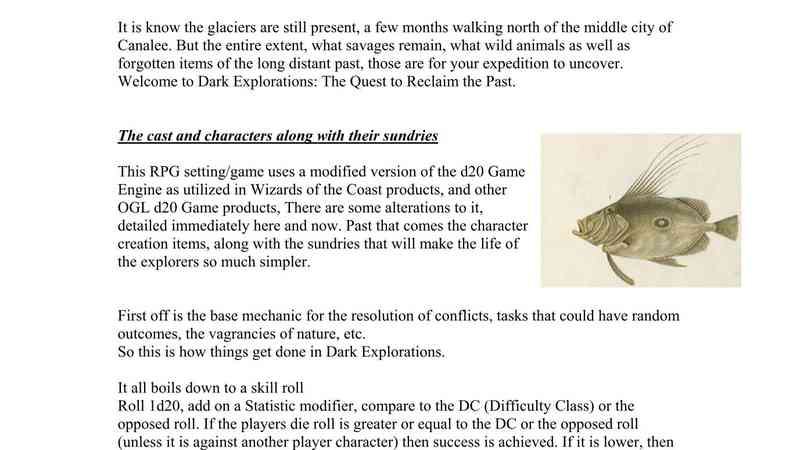 It is know the glaciers are still present, a few months walking north of the middle city of Canalee. But the entire extent, what savages remain, what wild animals as well as forgotten items of the long distant past, those are for your expedition to uncover. Welcome to Dark Explorations: The Quest to Reclaim the Past.

The cast and characters along with their sundries

This RPG setting/game uses a modified version of the d20 Game Engine as utilized in Wizards of the Coast products, and other OGL d20 Game products, There are some alterations to it, detailed immediately here and now. Past that comes the character creation items, along with the sundries that will make the life of the explorers so much simpler.

First off is the base mechanic for the resolution of conflicts, tasks that could have random outcomes, the vagrancies of nature, etc.
So this is how things get done in Dark Explorations.

It all boils down to a skill roll
Roll 1d20, add on a Statistic modifier, compare to the DC (Difficulty Class) or the opposed roll. If the players die roll is greater or equal to the DC or the opposed roll (unless it is against another player character) then success is achieved. If it is lower, then